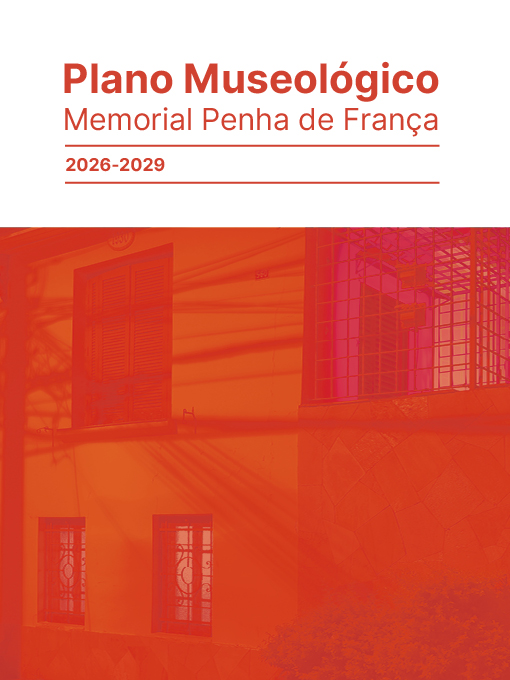 Plano Museológico
Memorial Penha de França

2026-2029